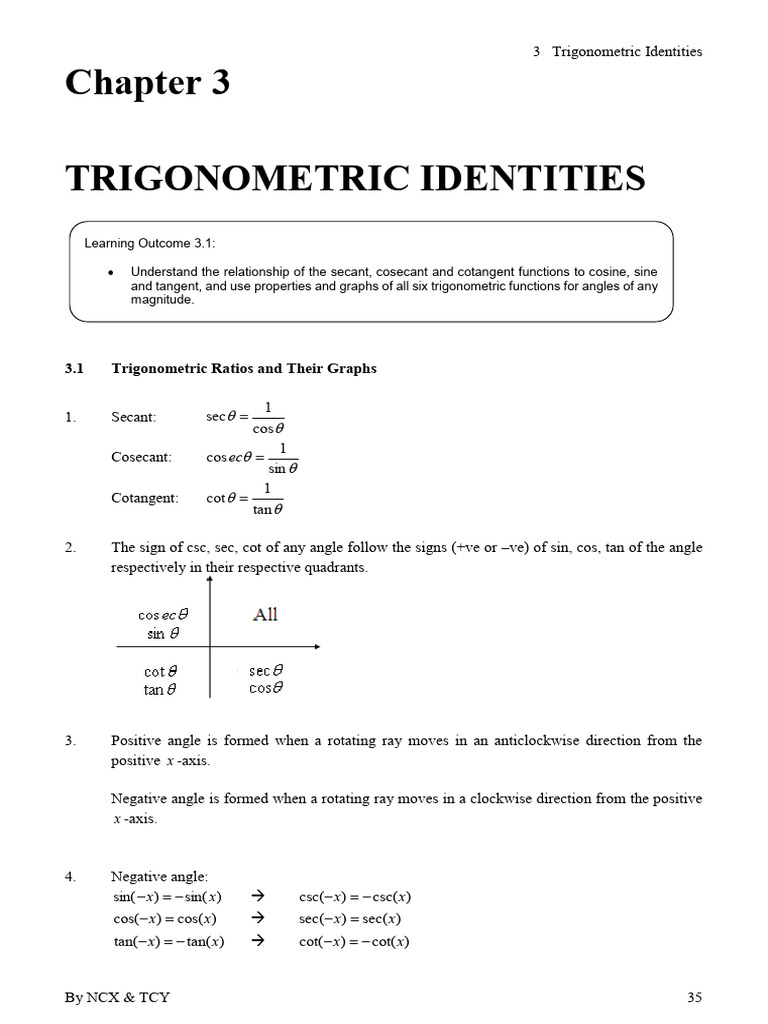 3 Trigonometric Identities

Chapter 3

TRIGONOMETRIC IDENTITIES

Learning Outcome 3.1:

• Understand the relationship of the secant, cosecant and cotangent functions to cosine, sine and tangent, and use properties and graphs of all six trigonometric functions for angles of any magnitude.

3.1 Trigonometric Ratios and Their Graphs

1. Secant: $\sec\theta = \frac{1}{\cos\theta}$

Cosecant: $\cos ec\theta = \frac{1}{\sin\theta}$

Cotangent: $\cot\theta = \frac{1}{\tan\theta}$

2. The sign of csc, sec, cot of any angle follow the signs (+ve or –ve) of sin, cos, tan of the angle respectively in their respective quadrants.

$\cos ec\theta$
$\sin\theta$

All

$\cot\theta$
$\tan\theta$

$\sec\theta$
$\cos\theta$

3. Positive angle is formed when a rotating ray moves in an anticlockwise direction from the positive $x$-axis.

Negative angle is formed when a rotating ray moves in a clockwise direction from the positive $x$-axis.

4. Negative angle:
$\sin(-x) = -\sin(x)$ → $\csc(-x) = -\csc(x)$
$\cos(-x) = \cos(x)$ → $\sec(-x) = \sec(x)$
$\tan(-x) = -\tan(x)$ → $\cot(-x) = -\cot(x)$

By NCX & TCY

35